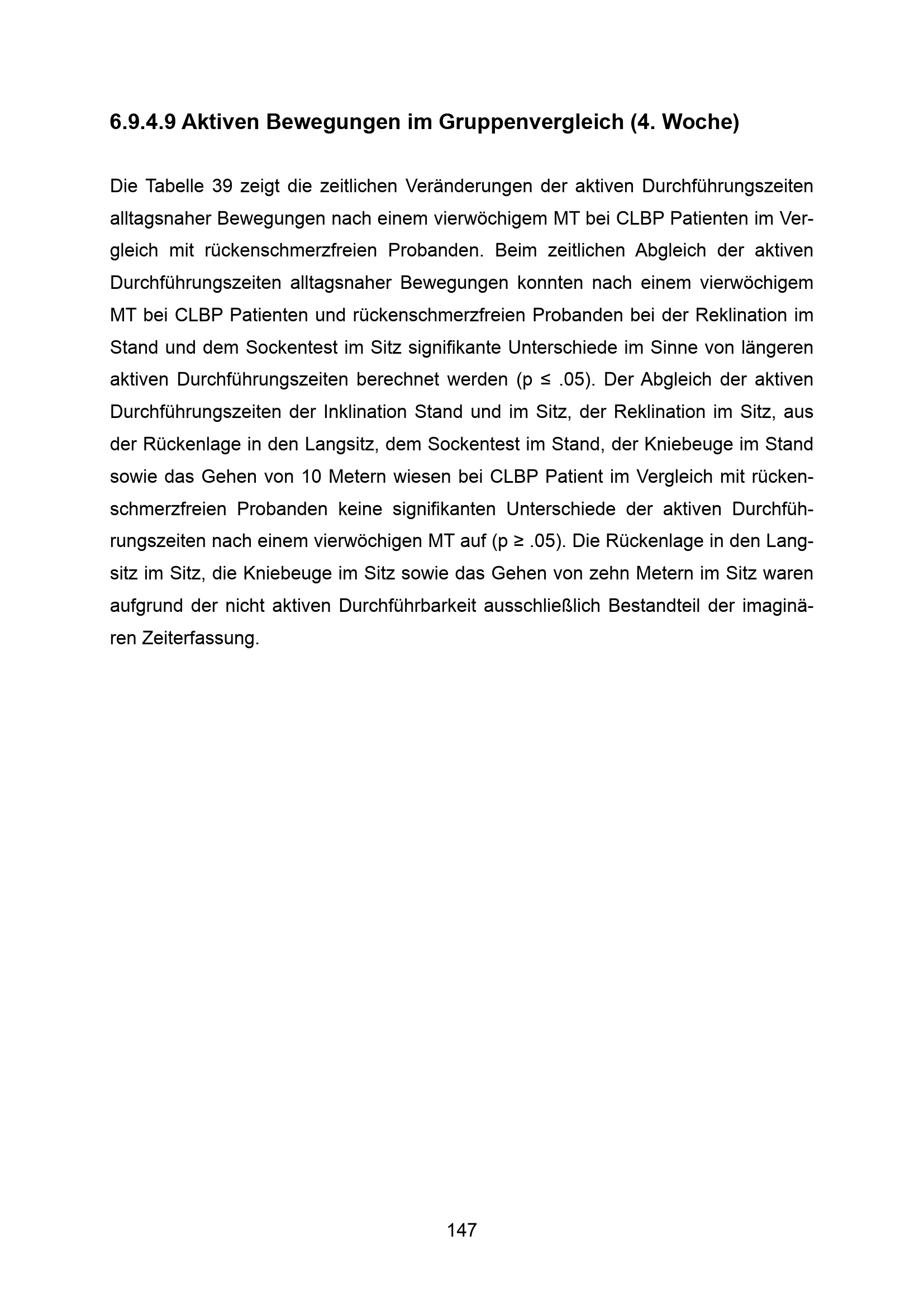 6.9.4.9 Aktiven Bewegungen im Gruppenvergleich (4. Woche)

Die Tabelle 39 zeigt die zeitlichen Veränderungen der aktiven Durchführungszeiten alltagsnaher Bewegungen nach einem vierwöchigem MT bei CLBP Patienten im Vergleich mit rückenschmerzfreien Probanden. Beim zeitlichen Abgleich der aktiven Durchführungszeiten alltagsnaher Bewegungen konnten nach einem vierwöchigem MT bei CLBP Patienten und rückenschmerzfreien Probanden bei der Reklination im Stand und dem Sockentest im Sitz signifikante Unterschiede im Sinne von längeren aktiven Durchführungszeiten berechnet werden (p ≤ .05). Der Abgleich der aktiven Durchführungszeiten der Inklination Stand und im Sitz, der Reklination im Sitz, aus der Rückenlage in den Langsitz, dem Sockentest im Stand, der Kniebeuge im Stand sowie das Gehen von 10 Metern wiesen bei CLBP Patient im Vergleich mit rückenschmerzfreien Probanden keine signifikanten Unterschiede der aktiven Durchführungszeiten nach einem vierwöchigen MT auf (p ≥ .05). Die Rückenlage in den Langsitz im Sitz, die Kniebeuge im Sitz sowie das Gehen von zehn Metern im Sitz waren aufgrund der nicht aktiven Durchführbarkeit ausschließlich Bestandteil der imaginären Zeiterfassung.

147